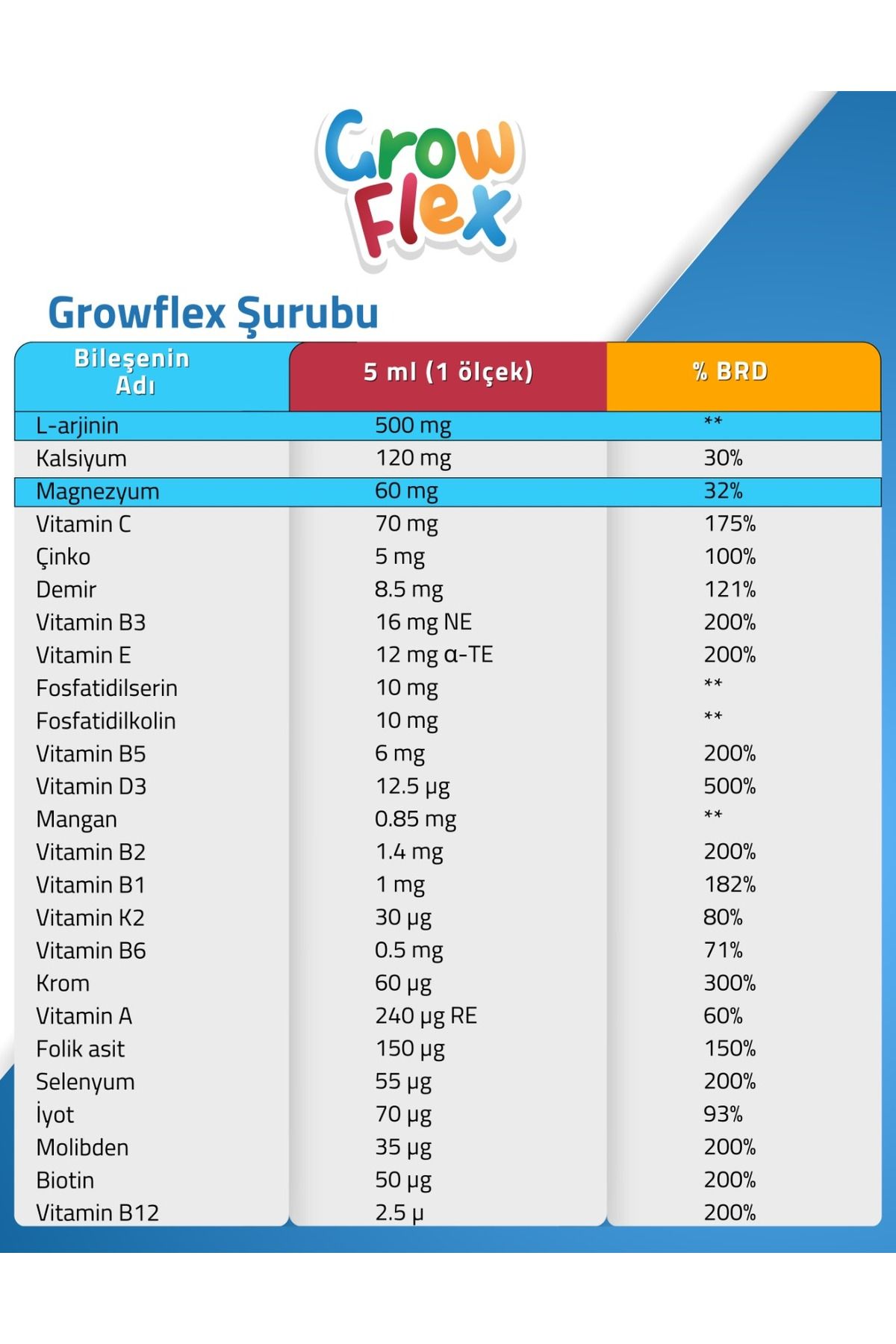 Grow Flex

Growflex Şurubu

| Bileşenin Adı | 5 ml (1 ölçek) | % BRD |
|---|---|---|
| L-arjinin | 500 mg | ** |
| Kalsiyum | 120 mg | 30% |
| Magnezyum | 60 mg | 32% |
| Vitamin C | 70 mg | 175% |
| Çinko | 5 mg | 100% |
| Demir | 8.5 mg | 121% |
| Vitamin B3 | 16 mg NE | 200% |
| Vitamin E | 12 mg α-TE | 200% |
| Fosfatidilserin | 10 mg | ** |
| Fosfatidilkolin | 10 mg | ** |
| Vitamin B5 | 6 mg | 200% |
| Vitamin D3 | 12.5 μg | 500% |
| Mangan | 0.85 mg | ** |
| Vitamin B2 | 1.4 mg | 200% |
| Vitamin B1 | 1 mg | 182% |
| Vitamin K2 | 30 μg | 80% |
| Vitamin B6 | 0.5 mg | 71% |
| Krom | 60 μg | 300% |
| Vitamin A | 240 μg RE | 60% |
| Folik asit | 150 μg | 150% |
| Selenyum | 55 μg | 200% |
| İyot | 70 μg | 93% |
| Molibden | 35 μg | 200% |
| Biotin | 50 μg | 200% |
| Vitamin B12 | 2.5 μ | 200% |